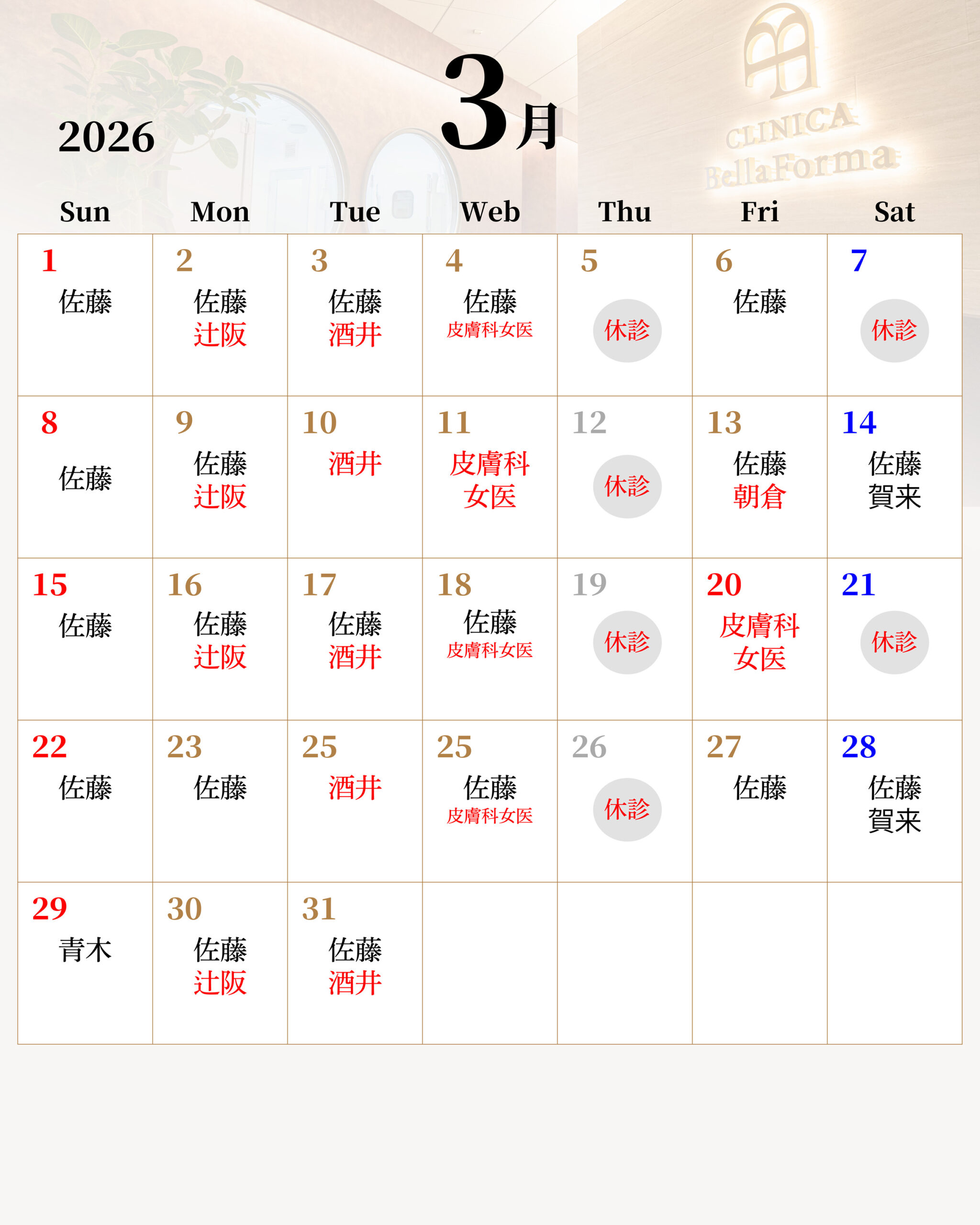 2026

3月

CLINICA
BellaForma

| Sun | Mon | Tue | Web | Thu | Fri | Sat |
|---|---|---|---|---|---|---|
| 1 佐藤 | 2 佐藤 辻阪 | 3 佐藤 酒井 | 4 佐藤 皮膚科女医 | 5 休診 | 6 佐藤 | 7 休診 |
| 8 佐藤 | 9 佐藤 辻阪 | 10 酒井 | 11 皮膚科 女医 | 12 休診 | 13 佐藤 朝倉 | 14 佐藤 賀来 |
| 15 佐藤 | 16 佐藤 辻阪 | 17 佐藤 酒井 | 18 佐藤 皮膚科女医 | 19 休診 | 20 皮膚科 女医 | 21 休診 |
| 22 佐藤 | 23 佐藤 | 25 酒井 | 25 佐藤 皮膚科女医 | 26 休診 | 27 佐藤 | 28 佐藤 賀来 |
| 29 青木 | 30 佐藤 辻阪 | 31 佐藤 酒井 | | | | |